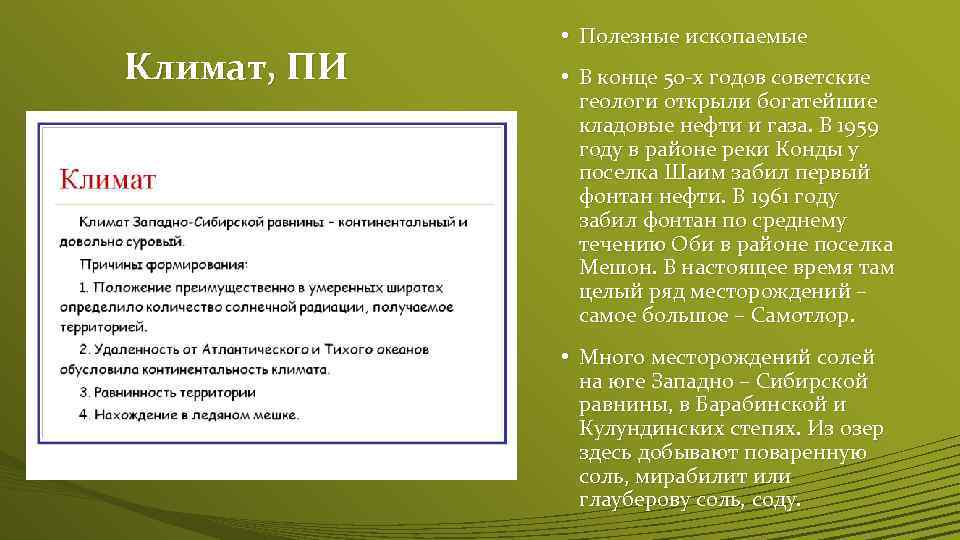 Климат, ПИ

Климат

Климат Западно-Сибирской равнины - континентальный и довольно суровый.

Причины формирования:

1. Положение преимущественно в умеренных широтах определило количество солнечной радиации, получаемое территорией.

2. Удаленность от Атлантического и Тихого океанов обусловила континентальность климата.

3. Равнинность территории

4. Нахождение в ледяном мешке.

• Полезные ископаемые

• В конце 50-х годов советские геологи открыли богатейшие кладовые нефти и газа. В 1959 году в районе реки Конды у поселка Шаим забил первый фонтан нефти. В 1961 году забил фонтан по среднему течению Оби в районе поселка Мешон. В настоящее время там целый ряд месторождений – самое большое – Самотлор.

• Много месторождений солей на юге Западно – Сибирской равнины, в Барабинской и Кулундинских степях. Из озер здесь добывают поваренную соль, мирабилит или глауберову соль, соду.